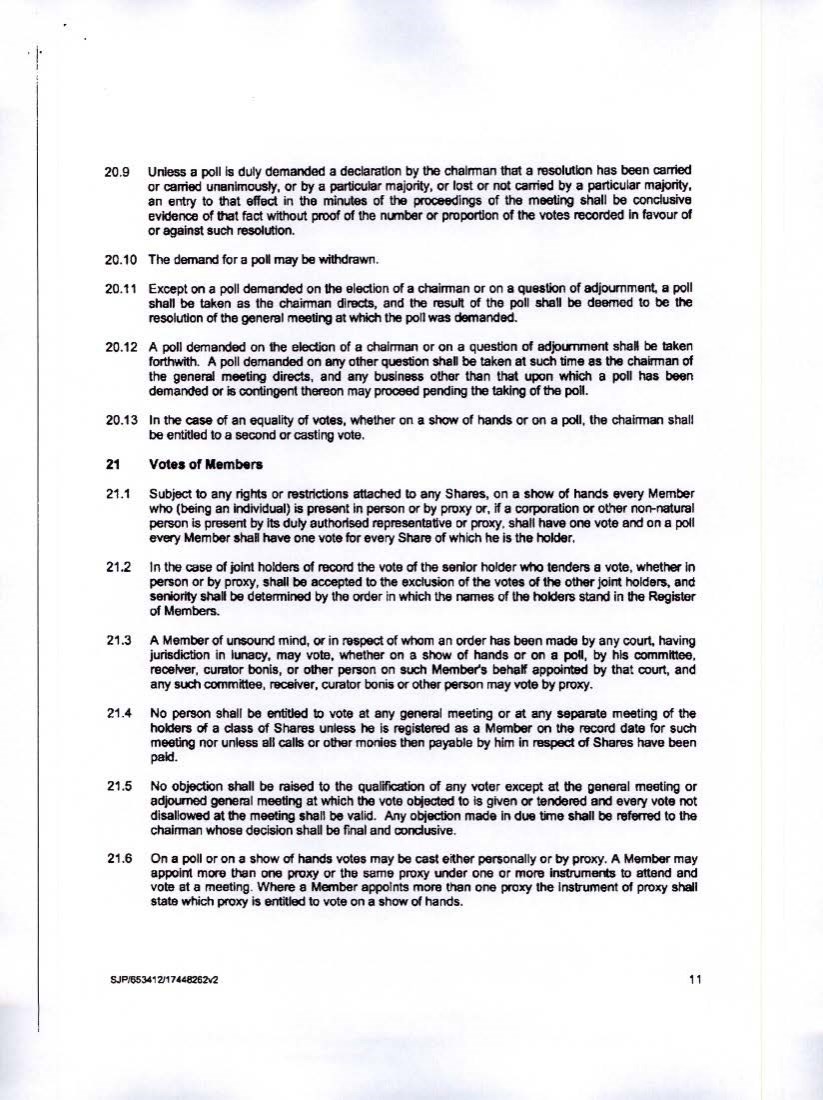 20.9 Unless a poll is duly demanded a declaration by the chairman that a resolution has been carried or carried unanimously, or by a particular majority, or lost or not carried by a particular majority, an entry to that effect in the minutes of the proceedings of the meeting shall be conclusive evidence of that fact without proof of the number or proportion of the votes recorded in favour of or against such resolution.

20.10 The demand for a poll may be withdrawn.

20.11 Except on a poll demanded on the election of a chairman or on a question of adjournment, a poll shall be taken as the chairman directs, and the result of the poll shall be deemed to be the resolution of the general meeting at which the poll was demanded.

20.12 A poll demanded on the election of a chairman or on a question of adjournment shall be taken forthwith. A poll demanded on any other question shall be taken at such time as the chairman of the general meeting directs, and any business other than that upon which a poll has been demanded or is contingent thereon may proceed pending the taking of the poll.

20.13 In the case of an equality of votes, whether on a show of hands or on a poll, the chairman shall be entitled to a second or casting vote.

21 Votes of Members

21.1 Subject to any rights or restrictions attached to any Shares, on a show of hands every Member who (being an individual) is present in person or by proxy or, if a corporation or other non-natural person is present by its duly authorised representative or proxy, shall have one vote and on a poll every Member shall have one vote for every Share of which he is the holder.

21.2 In the case of joint holders of record the vote of the senior holder who tenders a vote, whether in person or by proxy, shall be accepted to the exclusion of the votes of the other joint holders, and seniority shall be determined by the order in which the names of the holders stand in the Register of Members.

21.3 A Member of unsound mind, or in respect of whom an order has been made by any court, having jurisdiction in lunacy, may vote, whether on a show of hands or on a poll, by his committee, receiver, curator bonis, or other person on such Member's behalf appointed by that court, and any such committee, receiver, curator bonis or other person may vote by proxy.

21.4 No person shall be entitled to vote at any general meeting or at any separate meeting of the holders of a class of Shares unless he is registered as a Member on the record date for such meeting nor unless all calls or other monies then payable by him in respect of Shares have been paid.

21.5 No objection shall be raised to the qualification of any voter except at the general meeting or adjourned general meeting at which the vote objected to is given or tendered and every vote not disallowed at the meeting shall be valid. Any objection made in due time shall be referred to the chairman whose decision shall be final and conclusive.

21.6 On a poll or on a show of hands votes may be cast either personally or by proxy. A Member may appoint more than one proxy or the same proxy under one or more instruments to attend and vote at a meeting. Where a Member appoints more than one proxy the instrument of proxy shall state which proxy is entitled to vote on a show of hands.

SJP/653412/17448262v2

11